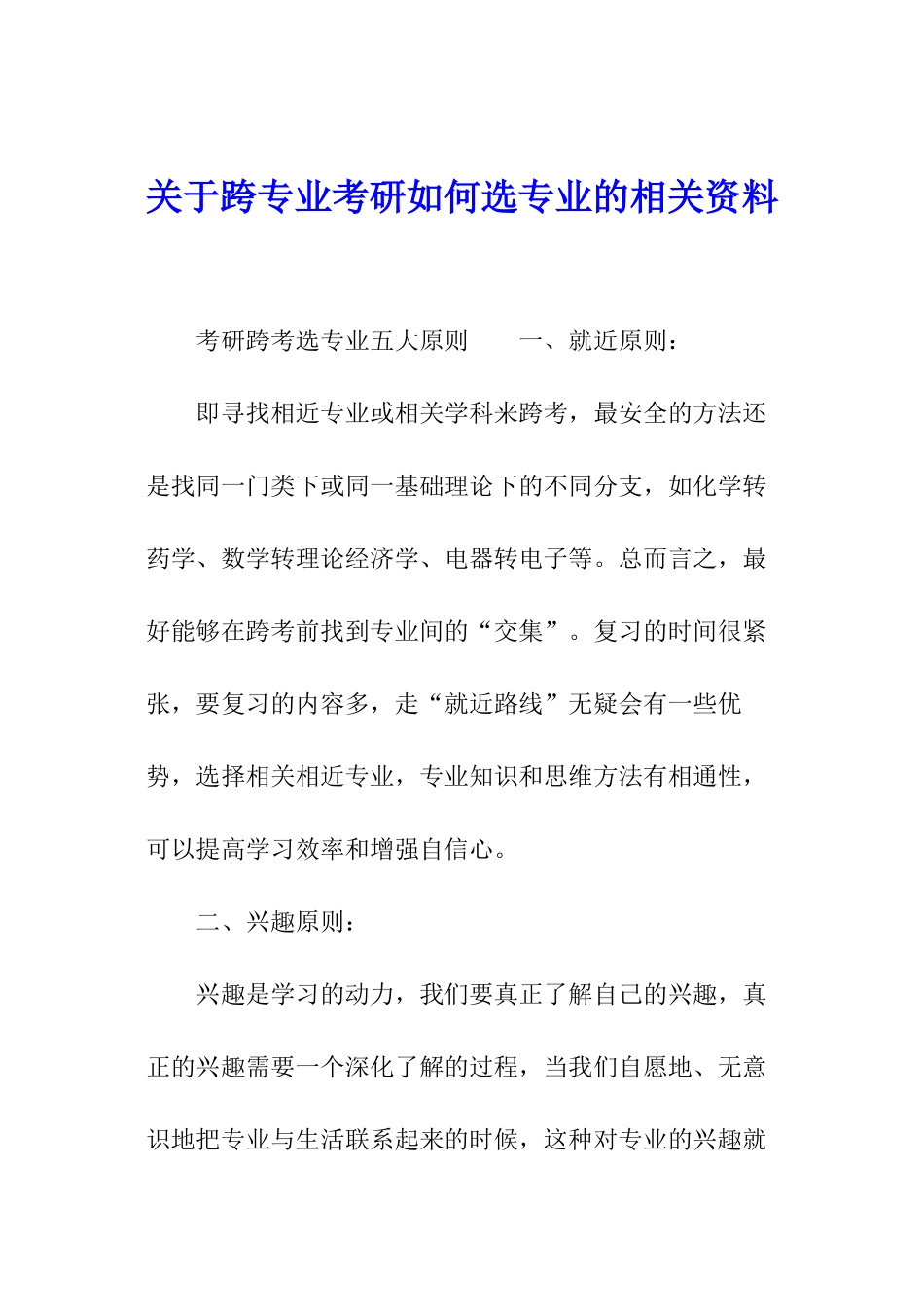 关于跨专业考研如何选专业的相关资料

考研跨考选专业五大原则　　一、就近原则：

即寻找相近专业或相关学科来跨考，最安全的方法还是找同一门类下或同一基础理论下的不同分支，如化学转药学、数学转理论经济学、电器转电子等。总而言之，最好能够在跨考前找到专业间的“交集”。复习的时间很紧张，要复习的内容多，走“就近路线”无疑会有一些优势，选择相关相近专业，专业知识和思维方法有相通性，可以提高学习效率和增强自信心。

二、兴趣原则：

兴趣是学习的动力，我们要真正了解自己的兴趣，真正的兴趣需要一个深化了解的过程，当我们自愿地、无意识地把专业与生活联系起来的时候，这种对专业的兴趣就